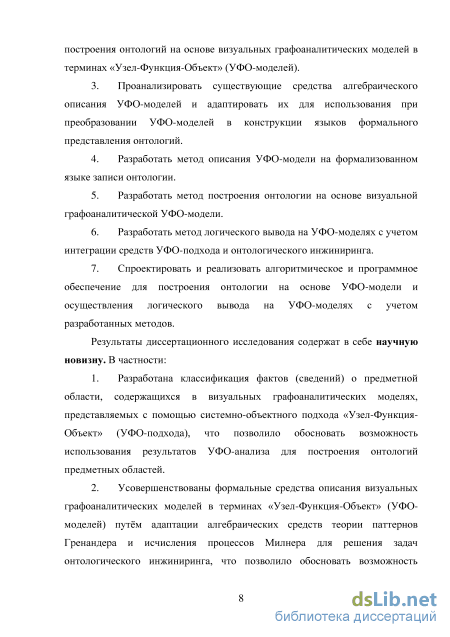 построения онтологий на основе визуальных графоаналитических моделей в терминах «Узел-Функция-Объект» (УФО-моделей).

3. Проанализировать существующие средства алгебраического описания УФО-моделей и адаптировать их для использования при преобразовании УФО-моделей в конструкции языков формального представления онтологий.

4. Разработать метод описания УФО-модели на формализованном языке записи онтологии.

5. Разработать метод построения онтологии на основе визуальной графоаналитической УФО-модели.

6. Разработать метод логического вывода на УФО-моделях с учетом интеграции средств УФО-подхода и онтологического инжиниринга.

7. Спроектировать и реализовать алгоритмическое и программное обеспечение для построения онтологии на основе УФО-модели и осуществления логического вывода на УФО-моделях с учетом разработанных методов.

Результаты диссертационного исследования содержат в себе научную новизну. В частности:

1. Разработана классификация фактов (сведений) о предметной области, содержащихся в визуальных графоаналитических моделях, представляемых с помощью системно-объектного подхода «Узел-Функция-Объект» (УФО-подхода), что позволило обосновать возможность использования результатов УФО-анализа для построения онтологий предметных областей.

2. Усовершенствованы формальные средства описания визуальных графоаналитических моделей в терминах «Узел-Функция-Объект» (УФО-моделей) путём адаптации алгебраических средств теории паттернов Гренандера и исчисления процессов Милнера для решения задач онтологического инжиниринга, что позволило обосновать возможность

8

dsLib.net
библиотека диссертаций